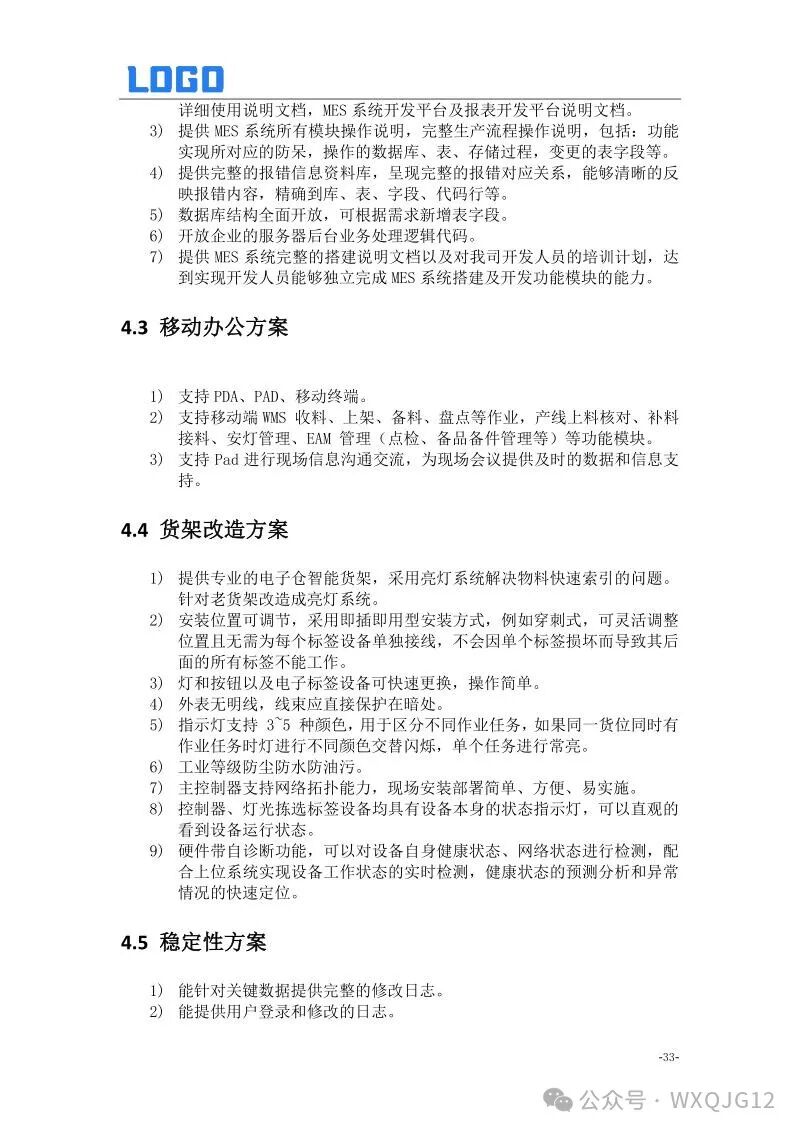 LOGO

详细使用说明文档，MES 系统开发平台及报表开发平台说明文档。

3) 提供 MES 系统所有模块操作说明，完整生产流程操作说明，包括：功能实现所对应的防呆，操作的数据库、表、存储过程，变更的表字段等。
4) 提供完整的报错信息资料库，呈现完整的报错对应关系，能够清晰的反映报错内容，精确到库、表、字段、代码行等。
5) 数据库结构全面开放，可根据需求新增表字段。
6) 开放企业的服务器后台业务处理逻辑代码。
7) 提供 MES 系统完整的搭建说明文档以及对我司开发人员的培训计划，达到实现开发人员能够独立完成 MES 系统搭建及开发功能模块的能力。

4.3 移动办公方案

1) 支持 PDA、PAD、移动终端。
2) 支持移动端 WMS 收料、上架、备料、盘点等作业，产线上料核对、补料接料、安灯管理、EAM 管理（点检、备品备件管理等）等功能模块。
3) 支持 Pad 进行现场信息沟通交流，为现场会议提供及时的数据和信息支持。

4.4 货架改造方案

1) 提供专业的电子仓智能货架，采用亮灯系统解决物料快速索引的问题。针对老货架改造成亮灯系统。
2) 安装位置可调节，采用即插即用型安装方式，例如穿刺式，可灵活调整位置且无需为每个标签设备单独接线，不会因单个标签损坏而导致其后面的所有标签不能工作。
3) 灯和按钮以及电子标签设备可快速更换，操作简单。
4) 外表无明线，线束应直接保护在暗处。
5) 指示灯支持 3~5 种颜色，用于区分不同作业任务，如果同一货位同时有作业任务时灯进行不同颜色交替闪烁，单个任务进行常亮。
6) 工业等级防尘防水防油污。
7) 主控制器支持网络拓扑能力，现场安装部署简单、方便、易实施。
8) 控制器、灯光拣选标签设备均具有设备本身的状态指示灯，可以直观的看到设备运行状态。
9) 硬件带自诊断功能，可以对设备自身健康状态、网络状态进行检测，配合上位系统实现设备工作状态的实时检测，健康状态的预测分析和异常情况的快速定位。

4.5 稳定性方案

1) 能针对关键数据提供完整的修改日志。
2) 能提供用户登录和修改的日志。

-33-

公众号 · WXQJG12